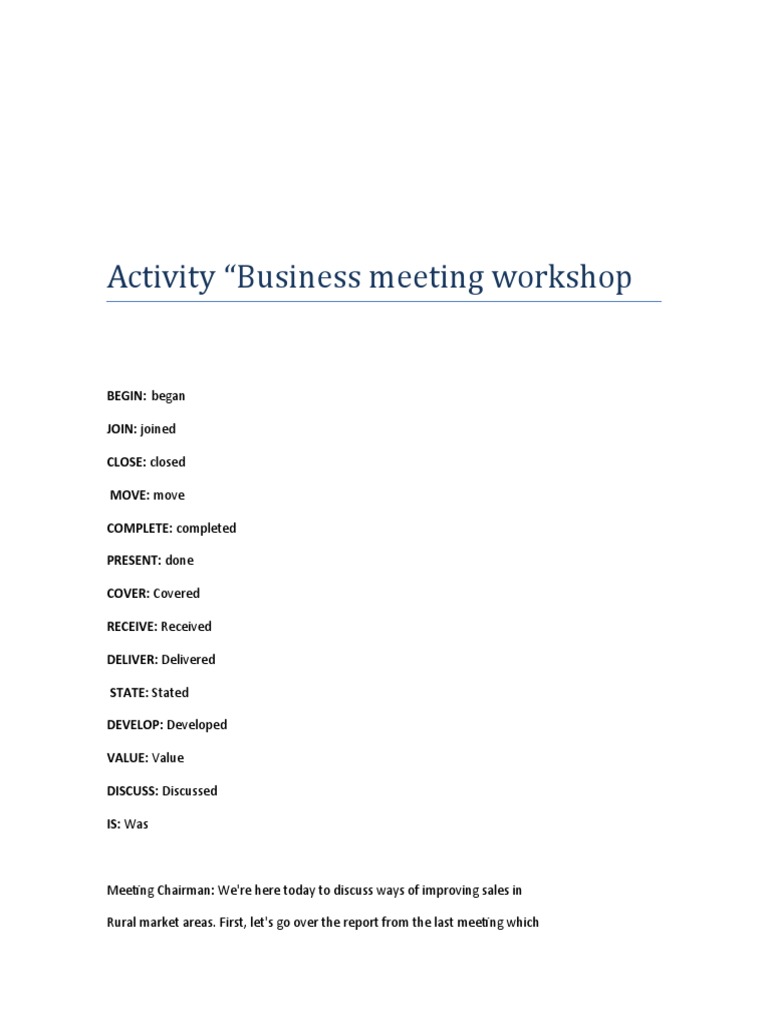 Activity “Business meeting workshop

BEGIN: began

JOIN: joined

CLOSE: closed

MOVE: move

COMPLETE: completed

PRESENT: done

COVER: Covered

RECEIVE: Received

DELIVER: Delivered

STATE: Stated

DEVELOP: Developed

VALUE: Value

DISCUSS: Discussed

IS: Was

Meeting Chairman: We're here today to discuss ways of improving sales in Rural market areas. First, let's go over the report from the last meeting which